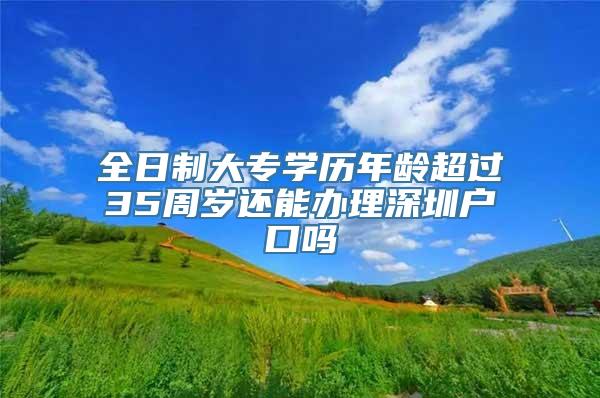 全日制大专学历年龄超过35周岁还能办理深圳户口吗